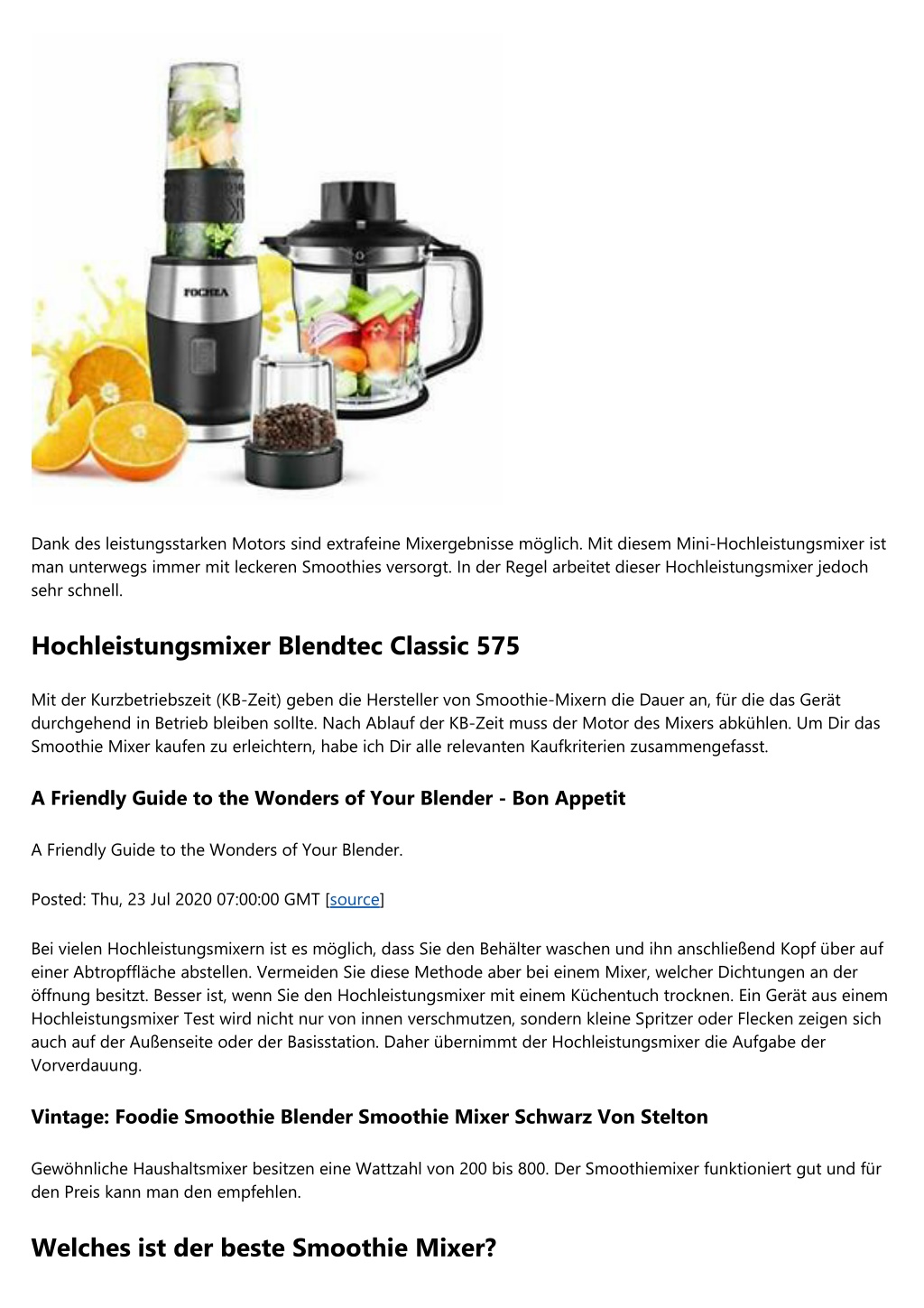 FOCHEA

Dank des leistungsstarken Motors sind extrafeine Mixergebnisse möglich. Mit diesem Mini-Hochleistungsmixer ist man unterwegs immer mit leckeren Smoothies versorgt. In der Regel arbeitet dieser Hochleistungsmixer jedoch sehr schnell.

Hochleistungsmixer Blendtec Classic 575

Mit der Kurzbetriebszeit (KB-Zeit) geben die Hersteller von Smoothie-Mixern die Dauer an, für die das Gerät durchgehend in Betrieb bleiben sollte. Nach Ablauf der KB-Zeit muss der Motor des Mixers abkühlen. Um Dir das Smoothie Mixer kaufen zu erleichtern, habe ich Dir alle relevanten Kaufkriterien zusammengefasst.

A Friendly Guide to the Wonders of Your Blender - Bon Appetit

A Friendly Guide to the Wonders of Your Blender.

Posted: Thu, 23 Jul 2020 07:00:00 GMT [source]

Bei vielen Hochleistungsmixern ist es möglich, dass Sie den Behälter waschen und ihn anschließend Kopf über auf einer Abtropffläche abstellen. Vermeiden Sie diese Methode aber bei einem Mixer, welcher Dichtungen an der öffnung besitzt. Besser ist, wenn Sie den Hochleistungsmixer mit einem Küchentuch trocknen. Ein Gerät aus einem Hochleistungsmixer Test wird nicht nur von innen verschmutzen, sondern kleine Spritzer oder Flecken zeigen sich auch auf der Außenseite oder der Basisstation. Daher übernimmt der Hochleistungsmixer die Aufgabe der Vorverdauung.

Vintage: Foodie Smoothie Blender Smoothie Mixer Schwarz Von Stelton

Gewöhnliche Haushaltsmixer besitzen eine Wattzahl von 200 bis 800. Der Smoothiemixer funktioniert gut und für den Preis kann man den empfehlen.

Welches ist der beste Smoothie Mixer?